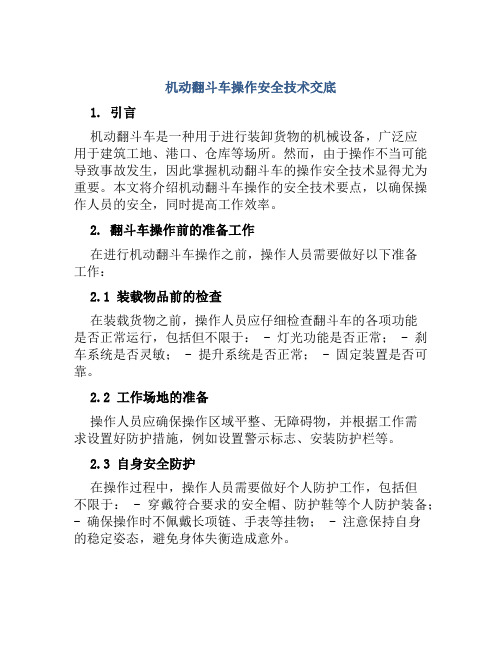 机动翻斗车操作安全技术交底

1. 引言

机动翻斗车是一种用于进行装卸货物的机械设备，广泛应用于建筑工地、港口、仓库等场所。然而，由于操作不当可能导致事故发生，因此掌握机动翻斗车的操作安全技术显得尤为重要。本文将介绍机动翻斗车操作的安全技术要点，以确保操作人员的安全，同时提高工作效率。

2. 翻斗车操作前的准备工作

在进行机动翻斗车操作之前，操作人员需要做好以下准备工作：

2.1 装载物品前的检查

在装载货物之前，操作人员应仔细检查翻斗车的各项功能是否正常运行，包括但不限于： - 灯光功能是否正常； - 刹车系统是否灵敏； - 提升系统是否正常； - 固定装置是否可靠。

2.2 工作场地的准备

操作人员应确保操作区域平整、无障碍物，并根据工作需求设置好防护措施，例如设置警示标志、安装防护栏等。

2.3 自身安全防护

在操作过程中，操作人员需要做好个人防护工作，包括但不限于： - 穿戴符合要求的安全帽、防护鞋等个人防护装备； - 确保操作时不佩戴长项链、手表等挂物； - 注意保持自身的稳定姿态，避免身体失衡造成意外。